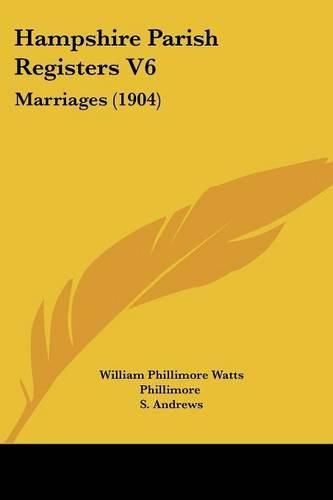 Hampshire Parish Registers V6

Marriages (1904)

William Phillimore Watts Phillimore
S. Andrews